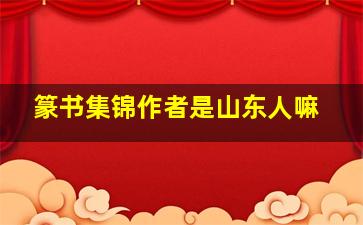 篆书集锦作者是山东人嘛